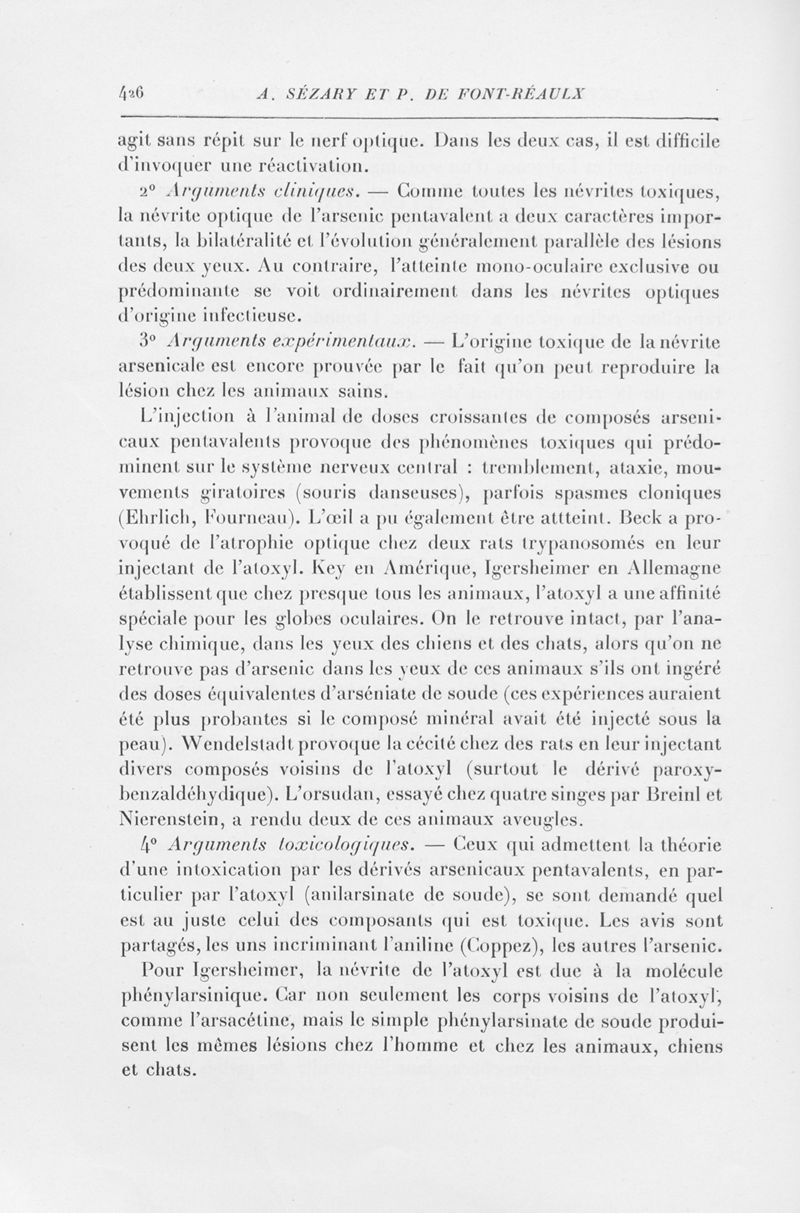 426 A. SÉZARY ET P. DE FONT-RÉAULX

agit sans répit sur le nerf optique. Dans les deux cas, il est difficile d'invoquer une réactivation.

2° Arguments cliniques. — Comme toutes les névrites toxiques, la névrite optique de l'arsenic pentavalent a deux caractères importants, la bilatéralité et l'évolution généralement parallèle des lésions des deux yeux. Au contraire, l'atteinte mono-oculaire exclusive ou prédominante se voit ordinairement dans les névrites optiques d'origine infectieuse.

3° Arguments expérimentaux. — L'origine toxique de la névrite arsenicale est encore prouvée par le fait qu'on peut reproduire la lésion chez les animaux sains.

L'injection à l'animal de doses croissantes de composés arsenicaux pentavalents provoque des phénomènes toxiques qui prédominent sur le système nerveux central : tremblement, ataxie, mouvements giratoires (souris danseuses), parfois spasmes cloniques (Ehrlich, Fourneau). L'œil a pu également être attteint. Beck a provoqué de l'atrophie optique chez deux rats trypanosomés en leur injectant de l'atoxyl. Key en Amérique, Igersheimer en Allemagne établissent que chez presque tous les animaux, l'atoxyl a une affinité spéciale pour les globes oculaires. On le retrouve intact, par l'analyse chimique, dans les yeux des chiens et des chats, alors qu'on ne retrouve pas d'arsenic dans les yeux de ces animaux s'ils ont ingéré des doses équivalentes d'arséniate de soude (ces expériences auraient été plus probantes si le composé minéral avait été injecté sous la peau). Wendelstadt provoque la cécité chez des rats en leur injectant divers composés voisins de l'atoxyl (surtout le dérivé paroxybenzaldéhydique). L'orsudan, essayé chez quatre singes par Breinl et Nierenstein, a rendu deux de ces animaux aveugles.

4° Arguments toxicologiques. — Ceux qui admettent la théorie d'une intoxication par les dérivés arsenicaux pentavalents, en particulier par l'atoxyl (anilarsinate de soude), se sont demandé quel est au juste celui des composants qui est toxique. Les avis sont partagés, les uns incriminant l'aniline (Coppez), les autres l'arsenic.

Pour Igersheimer, la névrite de l'atoxyl est due à la molécule phénylarsinique. Car non seulement les corps voisins de l'atoxyl, comme l'arsacétine, mais le simple phénylarsinate de soude produisent les mêmes lésions chez l'homme et chez les animaux, chiens et chats.